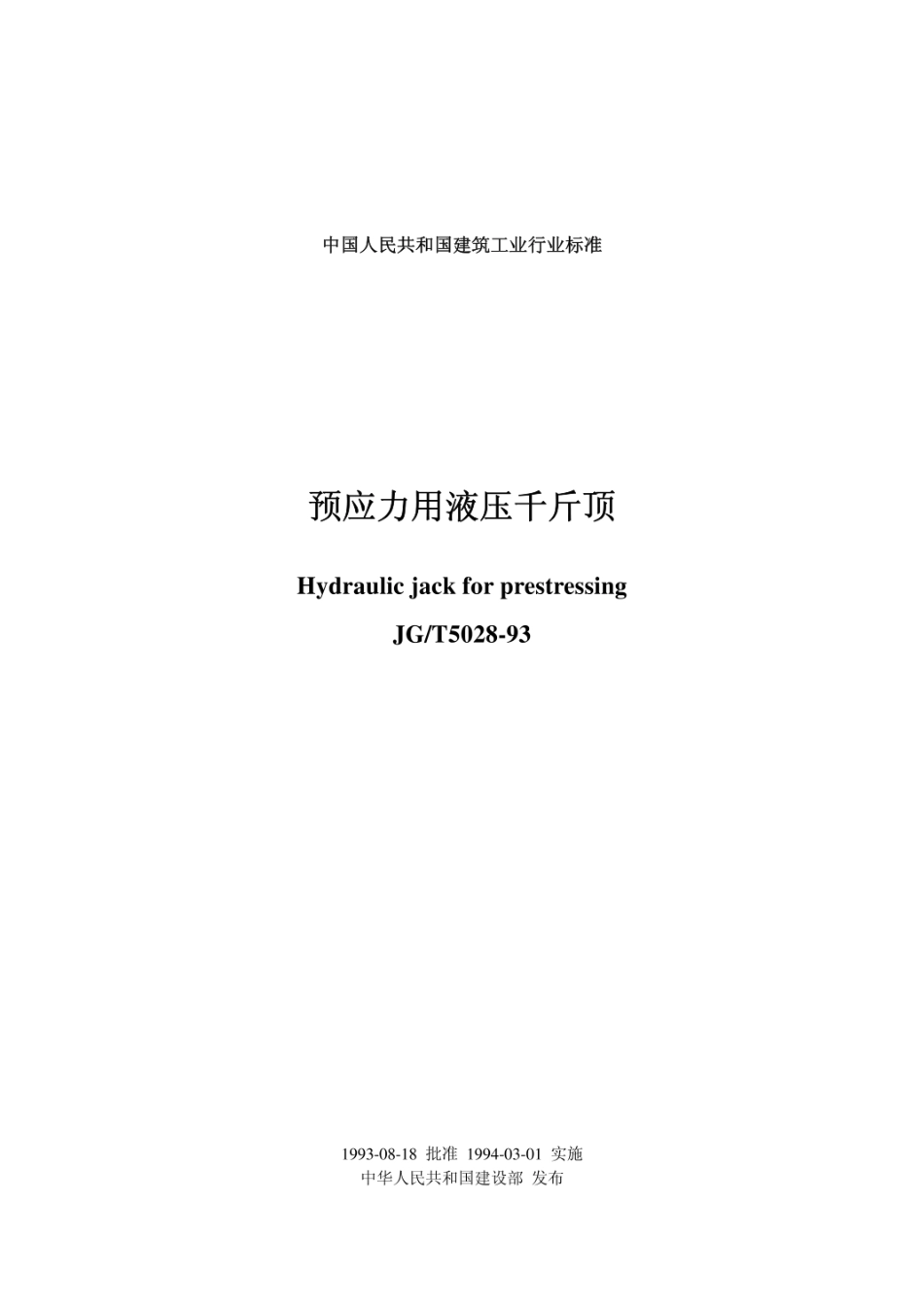 中国人民共和国建筑工业行业标准

预应力用液压千斤顶

Hydraulic jack for prestressing

JG/T5028-93

1993-08-18 批准 1994-03-01 实施
中华人民共和国建设部 发布